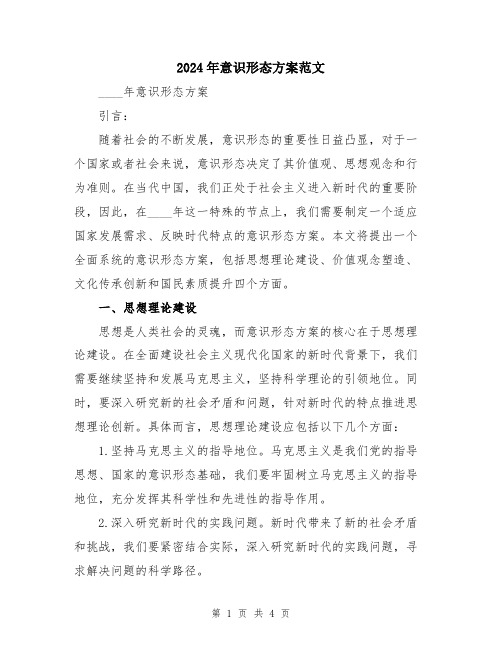 2024年意识形态方案范文

____年意识形态方案

引言：

随着社会的不断发展，意识形态的重要性日益凸显，对于一个国家或者社会来说，意识形态决定了其价值观、思想观念和行为准则。在当代中国，我们正处于社会主义进入新时代的重要阶段，因此，在____年这一特殊的节点上，我们需要制定一个适应国家发展需求、反映时代特点的意识形态方案。本文将提出一个全面系统的意识形态方案，包括思想理论建设、价值观念塑造、文化传承创新和国民素质提升四个方面。

一、思想理论建设

思想是人类社会的灵魂，而意识形态方案的核心在于思想理论建设。在全面建设社会主义现代化国家的新时代背景下，我们需要继续坚持和发展马克思主义，坚持科学理论的引领地位。同时，要深入研究新的社会矛盾和问题，针对新时代的特点推进思想理论创新。具体而言，思想理论建设应包括以下几个方面：

1.坚持马克思主义的指导地位。马克思主义是我们党的指导思想、国家的意识形态基础，我们要牢固树立马克思主义的指导地位，充分发挥其科学性和先进性的指导作用。

2.深入研究新时代的实践问题。新时代带来了新的社会矛盾和挑战，我们要紧密结合实际，深入研究新时代的实践问题，寻求解决问题的科学路径。

第 1 页 共 4 页